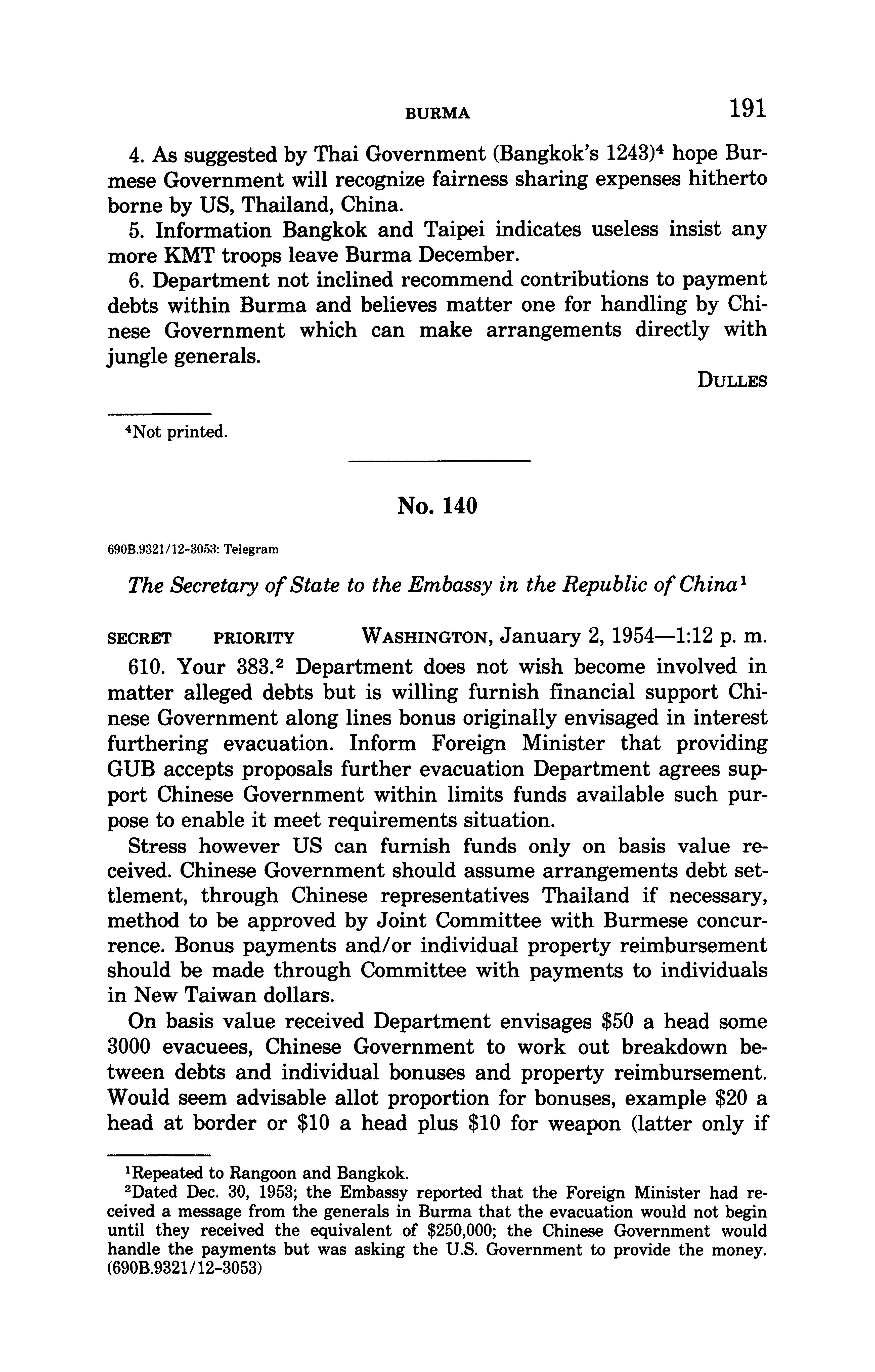 BURMA 191

4. As suggested by Thai Government (Bangkok's 1243)$^4$ hope Burmese Government will recognize fairness sharing expenses hitherto borne by US, Thailand, China.

5. Information Bangkok and Taipei indicates useless insist any more KMT troops leave Burma December.

6. Department not inclined recommend contributions to payment debts within Burma and believes matter one for handling by Chinese Government which can make arrangements directly with jungle generals.

DULLES

$^4$Not printed.

No. 140

690B.9321/12-3053: Telegram

The Secretary of State to the Embassy in the Republic of China$^1$

SECRET PRIORITY WASHINGTON, January 2, 1954—1:12 p. m.

610. Your 383.$^2$ Department does not wish become involved in matter alleged debts but is willing furnish financial support Chinese Government along lines bonus originally envisaged in interest furthering evacuation. Inform Foreign Minister that providing GUB accepts proposals further evacuation Department agrees support Chinese Government within limits funds available such purpose to enable it meet requirements situation.

Stress however US can furnish funds only on basis value received. Chinese Government should assume arrangements debt settlement, through Chinese representatives Thailand if necessary, method to be approved by Joint Committee with Burmese concurrence. Bonus payments and/or individual property reimbursement should be made through Committee with payments to individuals in New Taiwan dollars.

On basis value received Department envisages \$50 a head some 3000 evacuees, Chinese Government to work out breakdown between debts and individual bonuses and property reimbursement. Would seem advisable allot proportion for bonuses, example \$20 a head at border or \$10 a head plus \$10 for weapon (latter only if

$^1$Repeated to Rangoon and Bangkok.

$^2$Dated Dec. 30, 1953; the Embassy reported that the Foreign Minister had received a message from the generals in Burma that the evacuation would not begin until they received the equivalent of \$250,000; the Chinese Government would handle the payments but was asking the U.S. Government to provide the money. (690B.9321/12-3053)